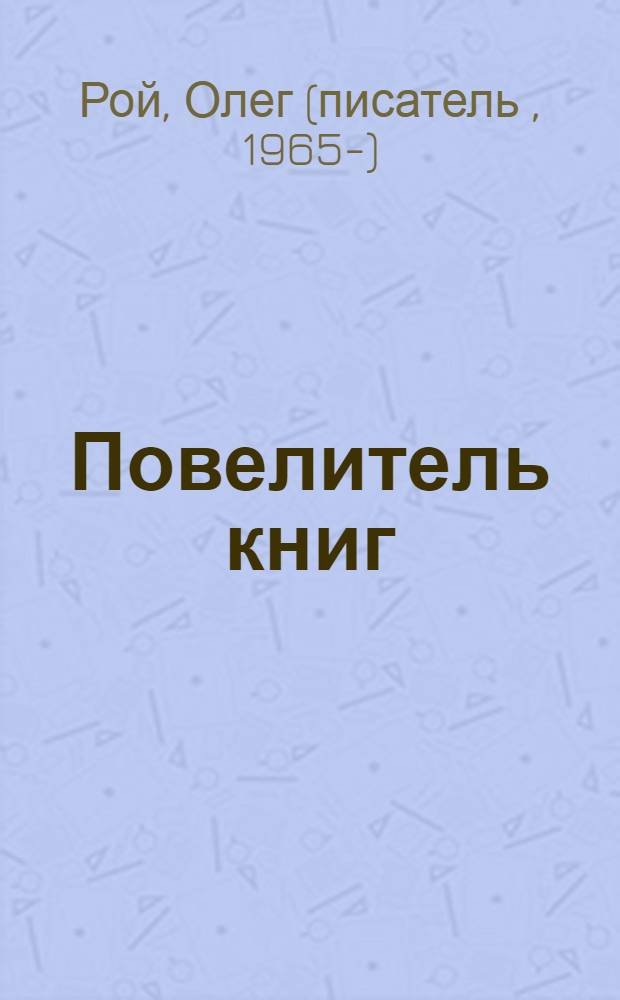 Рой, Олег (писатель , 1965-)

Повелитель книг